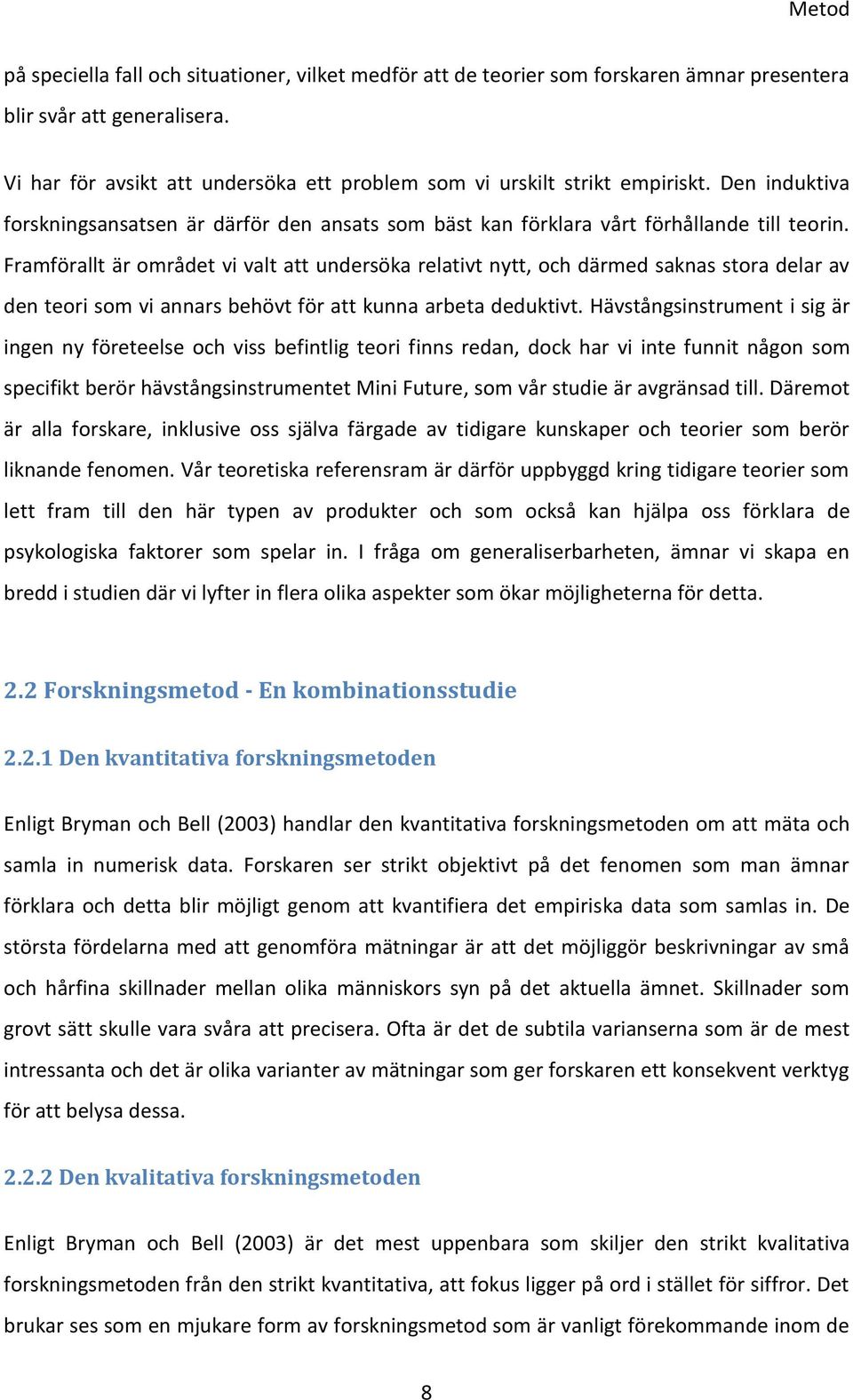 Metod

på speciella fall och situationer, vilket medför att de teorier som forskaren ämnar presentera blir svår att generalisera.

Vi har för avsikt att undersöka ett problem som vi urskilt strikt empiriskt. Den induktiva forskningsansatsen är därför den ansats som bäst kan förklara vårt förhållande till teorin. Framförallt är området vi valt att undersöka relativt nytt, och därmed saknas stora delar av den teori som vi annars behövt för att kunna arbeta deduktivt. Hävstångsinstrument i sig är ingen ny företeelse och viss befintlig teori finns redan, dock har vi inte funnit någon som specifikt berör hävstångsinstrumentet Mini Future, som vår studie är avgränsad till. Däremot är alla forskare, inklusive oss själva färgade av tidigare kunskaper och teorier som berör liknande fenomen. Vår teoretiska referensram är därför uppbyggd kring tidigare teorier som lett fram till den här typen av produkter och som också kan hjälpa oss förklara de psykologiska faktorer som spelar in. I fråga om generaliserbarheten, ämnar vi skapa en bredd i studien där vi lyfter in flera olika aspekter som ökar möjligheterna för detta.

2.2 Forskningsmetod - En kombinationsstudie

2.2.1 Den kvantitativa forskningsmetoden

Enligt Bryman och Bell (2003) handlar den kvantitativa forskningsmetoden om att mäta och samla in numerisk data. Forskaren ser strikt objektivt på det fenomen som man ämnar förklara och detta blir möjligt genom att kvantifiera det empiriska data som samlas in. De största fördelarna med att genomföra mätningar är att det möjliggör beskrivningar av små och hårfina skillnader mellan olika människors syn på det aktuella ämnet. Skillnader som grovt sätt skulle vara svåra att precisera. Ofta är det de subtila varianserna som är de mest intressanta och det är olika varianter av mätningar som ger forskaren ett konsekvent verktyg för att belysa dessa.

2.2.2 Den kvalitativa forskningsmetoden

Enligt Bryman och Bell (2003) är det mest uppenbara som skiljer den strikt kvalitativa forskningsmetoden från den strikt kvantitativa, att fokus ligger på ord i stället för siffror. Det brukar ses som en mjukare form av forskningsmetod som är vanligt förekommande inom de

8